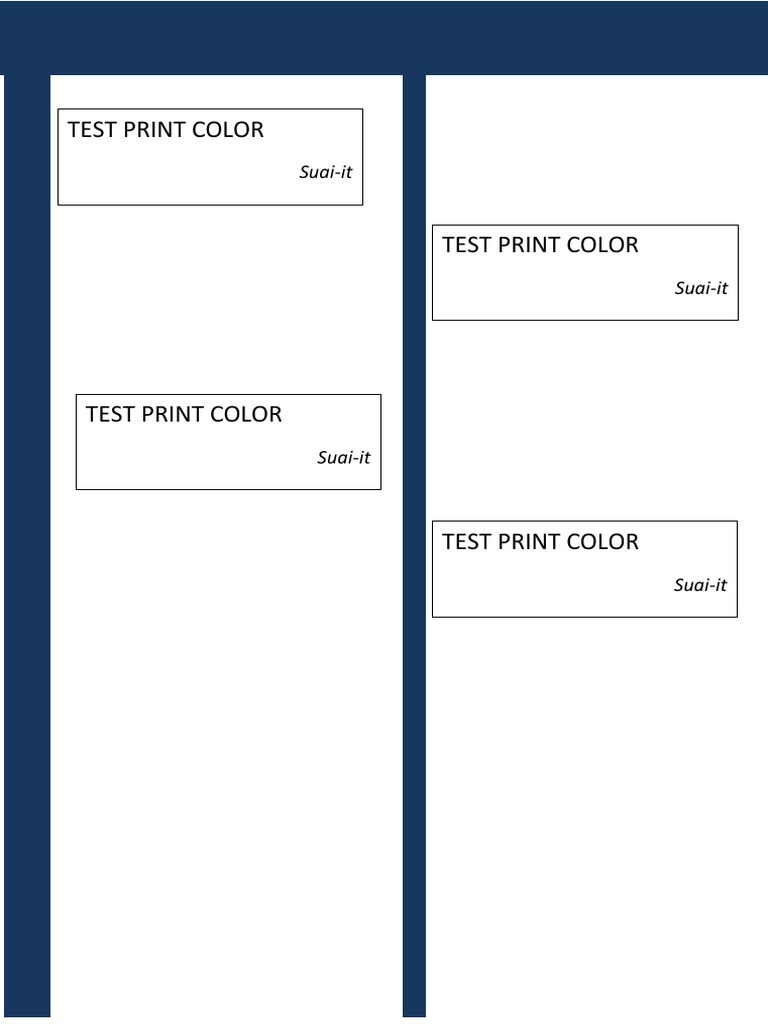 TEST PRINT COLOR

Suai-it

TEST PRINT COLOR

Suai-it

TEST PRINT COLOR

Suai-it

TEST PRINT COLOR

Suai-it